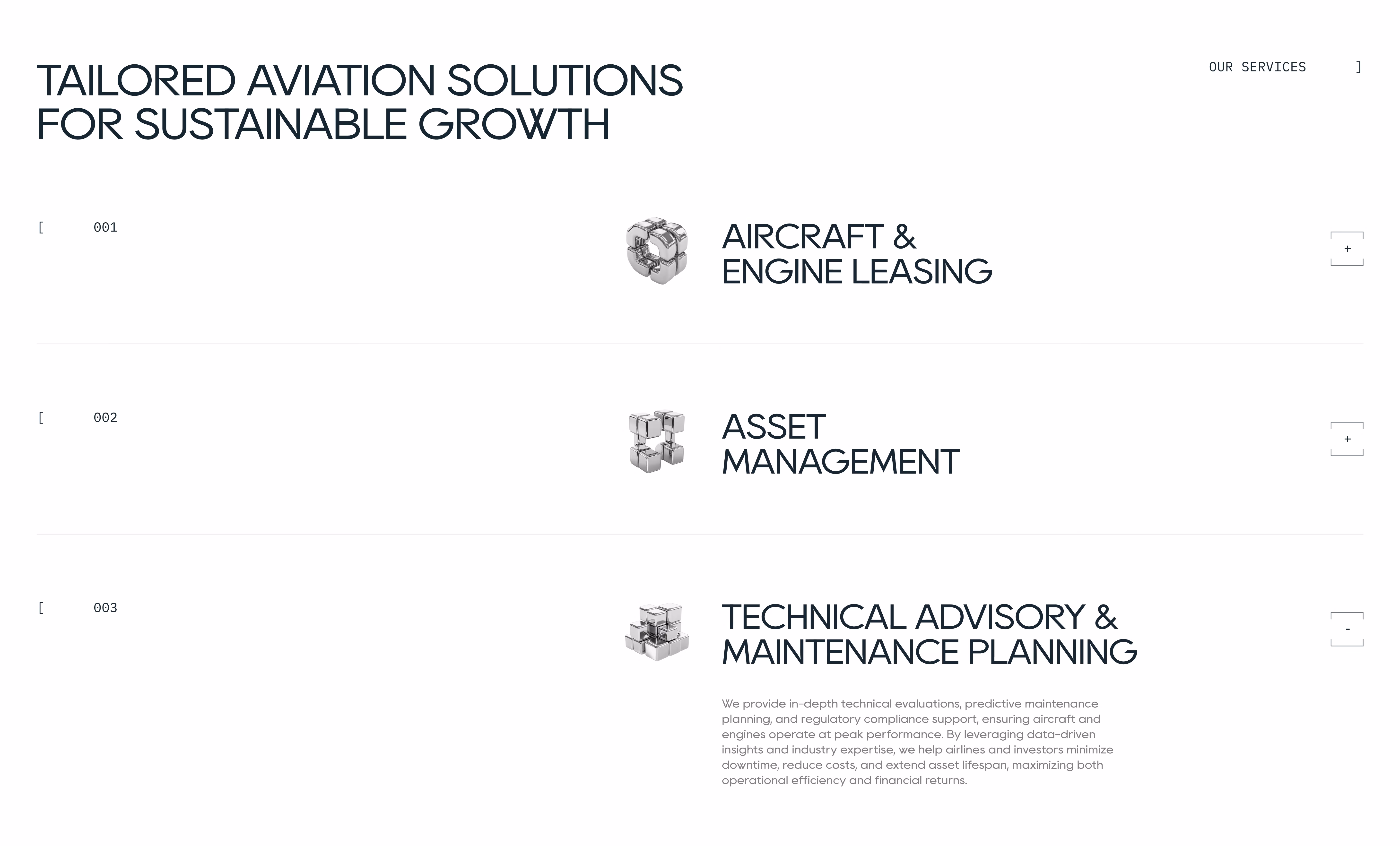 TAILORED AVIATION SOLUTIONS
FOR SUSTAINABLE GROWTH

OUR SERVICES ]

[ 001

AIRCRAFT &
ENGINE LEASING

+

[ 002

ASSET
MANAGEMENT

+

[ 003

TECHNICAL ADVISORY &
MAINTENANCE PLANNING

-

We provide in-depth technical evaluations, predictive maintenance planning, and regulatory compliance support, ensuring aircraft and engines operate at peak performance. By leveraging data-driven insights and industry expertise, we help airlines and investors minimize downtime, reduce costs, and extend asset lifespan, maximizing both operational efficiency and financial returns.